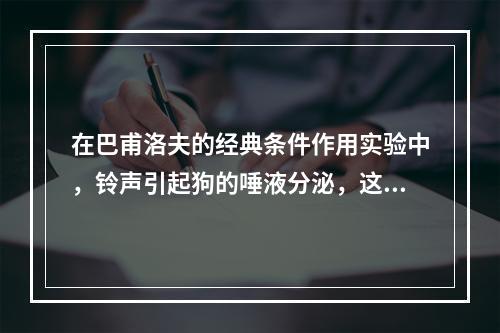 在巴甫洛夫的经典条件作用实验中，铃声引起狗的唾液分泌，这...